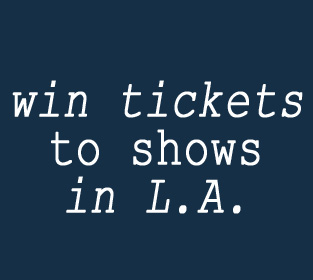 win tickets
to shows
in L.A.